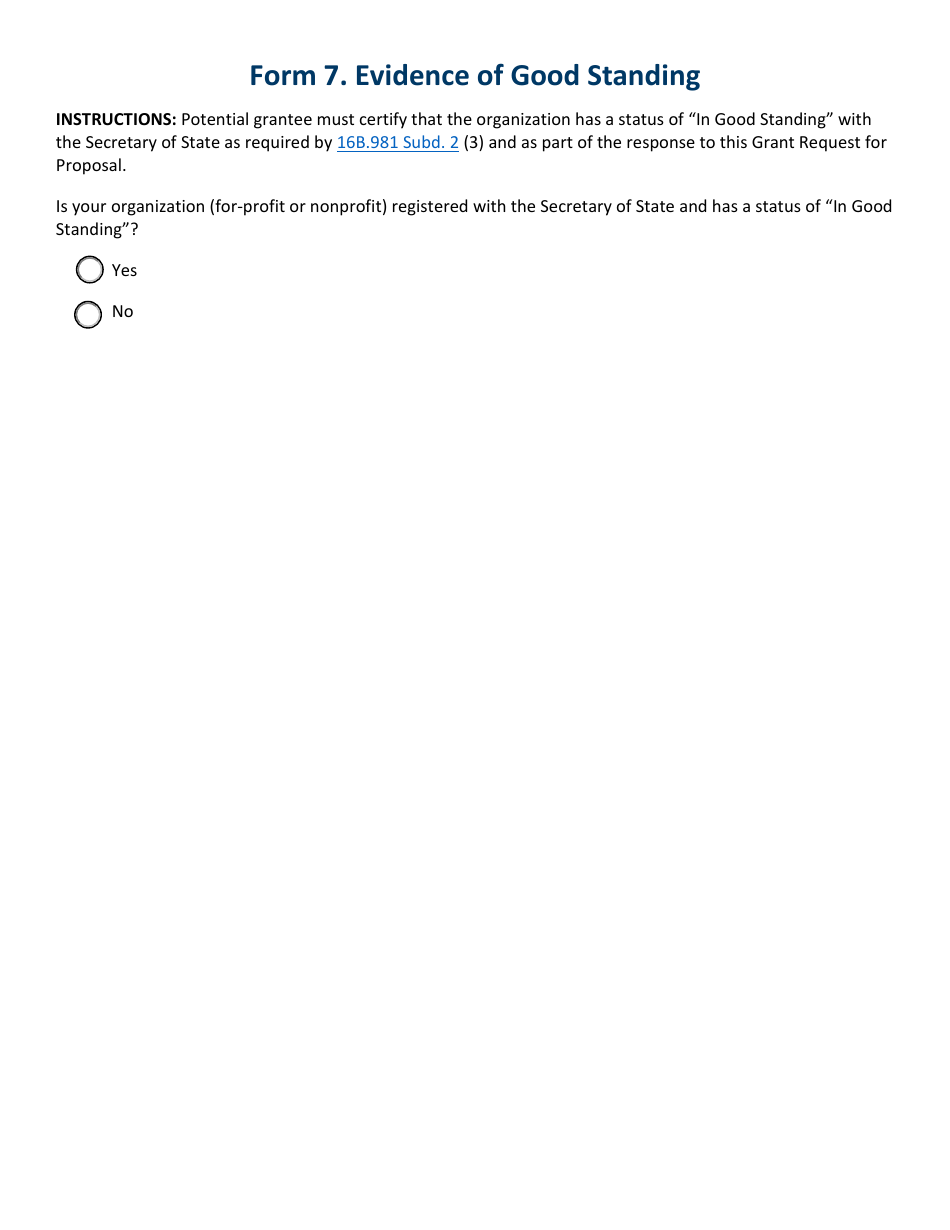 Form 7. Evidence of Good Standing

INSTRUCTIONS: Potential grantee must certify that the organization has a status of "In Good Standing" with the Secretary of State as required by 16B.981 Subd. 2 (3) and as part of the response to this Grant Request for Proposal.

Is your organization (for-profit or nonprofit) registered with the Secretary of State and has a status of "In Good Standing"?

Yes

No